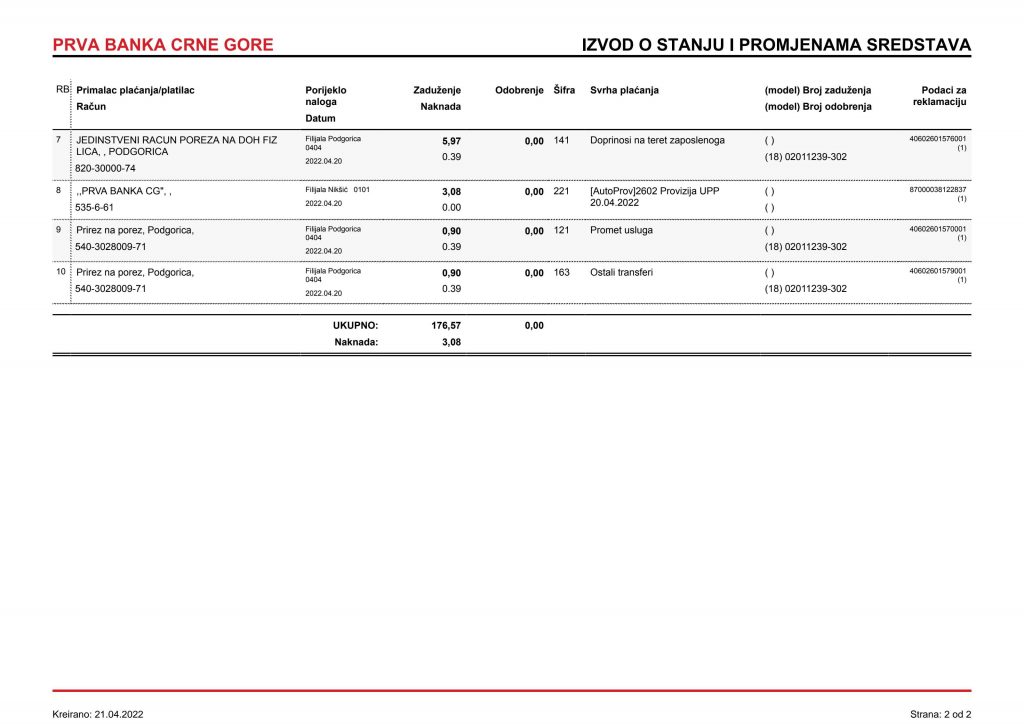 PRVA BANKA CRNE GORE

IZVOD O STANJU I PROMJENAMA SREDSTAVA

| RB | Primalac plaćanja/platilac Račun | Porijeklo naloga Datum | Zaduženje Naknada | Odobrenje | Šifra | Svrha plaćanja | (model) Broj zaduženja (model) Broj odobrenja | Podaci za reklamaciju |
|---|---|---|---|---|---|---|---|---|
| 7 | JEDINSTVENI RACUN POREZA NA DOH FIZ LICA, , PODGORICA 820-30000-74 | Filijala Podgorica 0404 2022.04.20 | 5,97 0.39 | 0,00 | 141 | Doprinosi na teret zaposlenoga | ( ) (18) 02011239-302 | 40602601576001 (1) |
| 8 | ,,PRVA BANKA CG", , 535-6-61 | Filijala Nikšić 0101 2022.04.20 | 3,08 0.00 | 0,00 | 221 | [AutoProv]2602 Provizija UPP 20.04.2022 | ( ) ( ) | 87000038122837 (1) |
| 9 | Prirez na porez, Podgorica, 540-3028009-71 | Filijala Podgorica 0404 2022.04.20 | 0,90 0.39 | 0,00 | 121 | Promet usluga | ( ) (18) 02011239-302 | 40602601570001 (1) |
| 10 | Prirez na porez, Podgorica, 540-3028009-71 | Filijala Podgorica 0404 2022.04.20 | 0,90 0.39 | 0,00 | 163 | Ostali transferi | ( ) (18) 02011239-302 | 40602601579001 (1) |
| | | UKUPNO: | 176,57 | 0,00 | | | | |
| | | Naknada: | 3,08 | | | | | |

Kreirano: 21.04.2022

Strana: 2 od 2